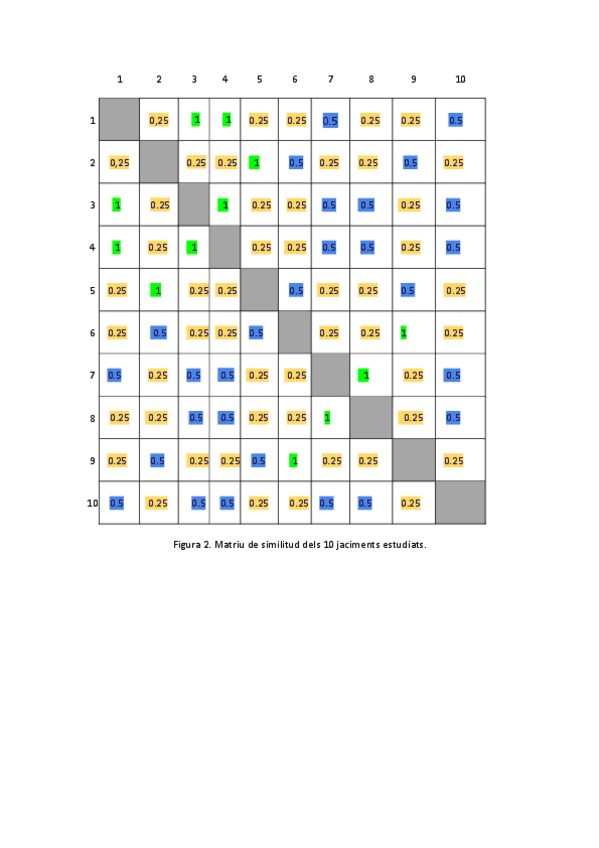 |  | 1 | 2 | 3 | 4 | 5 | 6 | 7 | 8 | 9 | 10 |
|---|---|---|---|---|---|---|---|---|---|---|
| 1 |  | 0,25 | 1 | 1 | 0.25 | 0.25 | 0.5 | 0.25 | 0.25 | 0.5 |
| 2 | 0,25 |  | 0.25 | 0.25 | 1 | 0.5 | 0.25 | 0.25 | 0.5 | 0.25 |
| 3 | 1 | 0.25 |  | 1 | 0.25 | 0.25 | 0.5 | 0.5 | 0.25 | 0.5 |
| 4 | 1 | 0.25 | 1 |  | 0.25 | 0.25 | 0.5 | 0.5 | 0.25 | 0.5 |
| 5 | 0.25 | 1 | 0.25 | 0.25 |  | 0.5 | 0.25 | 0.25 | 0.5 | 0.25 |
| 6 | 0.25 | 0.5 | 0.25 | 0.25 | 0.5 |  | 0.25 | 0.25 | 1 | 0.25 |
| 7 | 0.5 | 0.25 | 0.5 | 0.5 | 0.25 | 0.25 |  | 1 | 0.25 | 0.5 |
| 8 | 0.25 | 0.25 | 0.5 | 0.5 | 0.25 | 0.25 | 1 |  | 0.25 | 0.5 |
| 9 | 0.25 | 0.5 | 0.25 | 0.25 | 0.5 | 1 | 0.25 | 0.25 |  | 0.25 |
| 10 | 0.5 | 0.25 | 0.5 | 0.5 | 0.25 | 0.25 | 0.5 | 0.5 | 0.25 |  |

Figura 2. Matriu de similitud dels 10 jaciments estudiats.